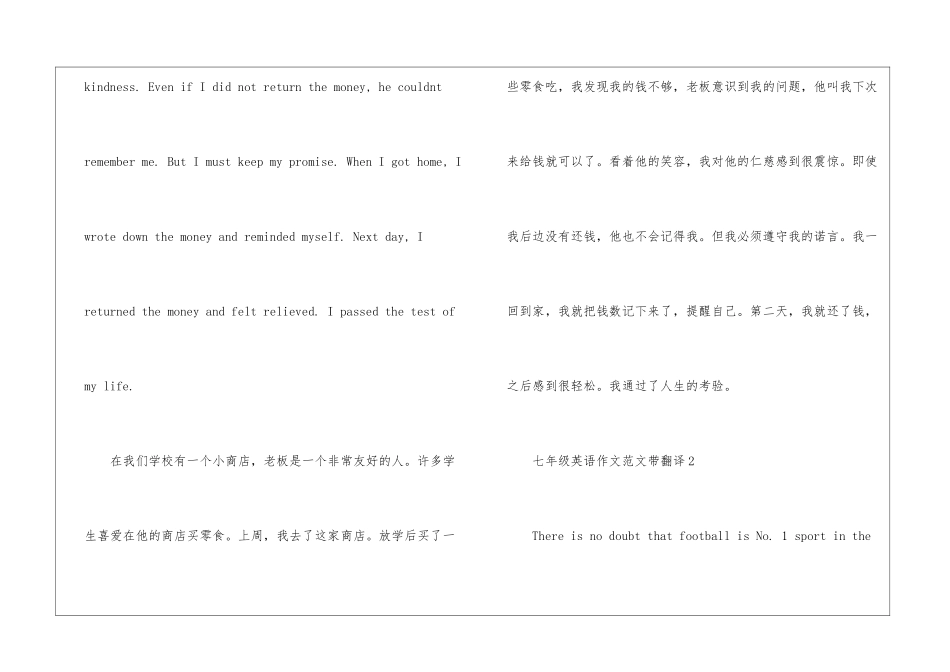 kindness. Even if I did not return the money, he couldnt remember me. But I must keep my promise. When I got home, I wrote down the money and reminded myself. Next day, I returned the money and felt relieved. I passed the test of my life.

在我们学校有一个小商店，老板是一个非常友好的人。许多学生喜爱在他的商店买零食。上周，我去了这家商店。放学后买了一些零食吃，我发现我的钱不够，老板意识到我的问题，他叫我下次来给钱就可以了。看着他的笑容，我对他的仁慈感到很震惊。即使我后边没有还钱，他也不会记得我。但我必须遵守我的诺言。我一回到家，我就把钱数记下来了，提醒自己。第二天，我就还了钱，之后感到很轻松。我通过了人生的考验。

七年级英语作文范文带翻译2

There is no doubt that football is No. 1 sport in the